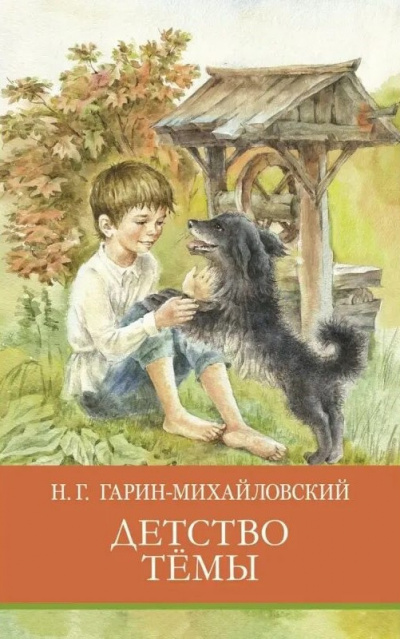 Н. Г. ГАРИН-МИХАЙЛОВСКИЙ

ДЕТСТВО ТЁМЫ